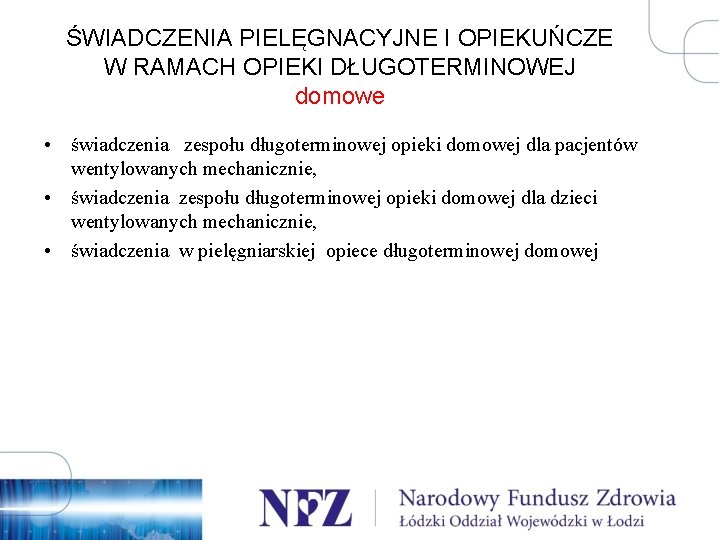 ŚWIADCZENIA PIELĘGNACYJNE I OPIEKUŃCZE W RAMACH OPIEKI DŁUGOTERMINOWEJ
domowe

• świadczenia zespołu długoterminowej opieki domowej dla pacjentów wentylowanych mechanicznie,
• świadczenia zespołu długoterminowej opieki domowej dla dzieci wentylowanych mechanicznie,
• świadczenia w pielęgniarskiej opiece długoterminowej domowej

NFZ
Narodowy Fundusz Zdrowia
Łódzki Oddział Wojewódzki w Łodzi